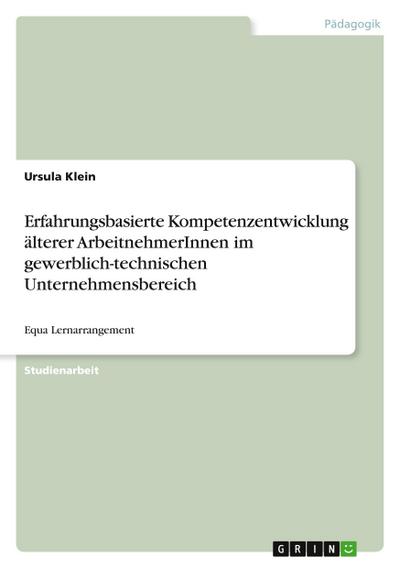 Pädagogik

Ursula Klein

Erfahrungsbasierte Kompetenzentwicklung älterer ArbeitnehmerInnen im gewerblich-technischen Unternehmensbereich

Equa Lernarrangement

Studienarbeit

GRIN